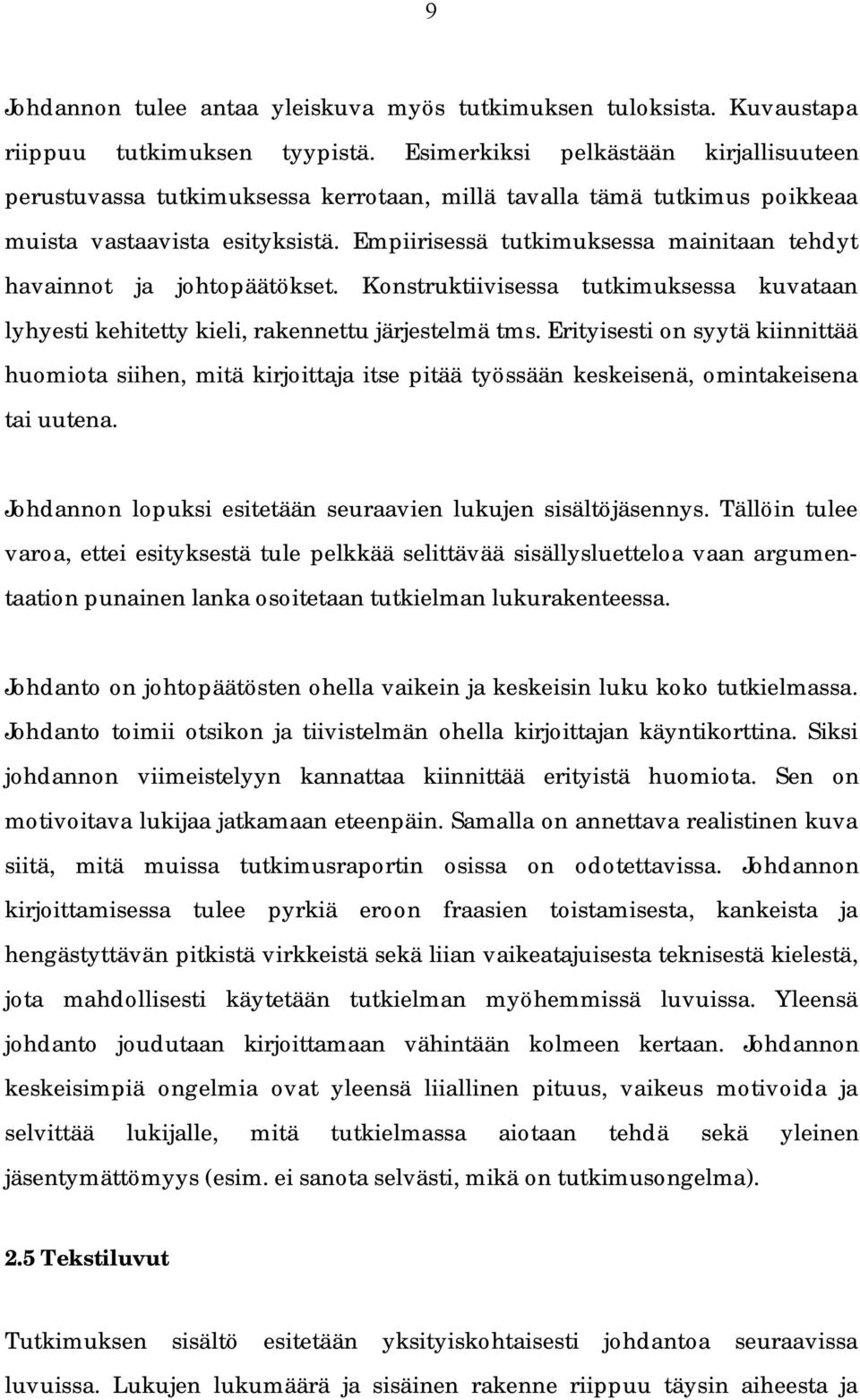 9

Johdannon tulee antaa yleiskuva myös tutkimuksen tuloksista. Kuvaustapa riippuu tutkimuksen tyypistä. Esimerkiksi pelkästään kirjallisuuteen perustuvassa tutkimuksessa kerrotaan, millä tavalla tämä tutkimus poikkeaa muista vastaavista esityksistä. Empiirisessä tutkimuksessa mainitaan tehdyt havainnot ja johtopäätökset. Konstruktiivisessa tutkimuksessa kuvataan lyhyesti kehitetty kieli, rakennettu järjestelmä tms. Erityisesti on syytä kiinnittää huomiota siihen, mitä kirjoittaja itse pitää työssään keskeisenä, omintakeisena tai uutena.

Johdannon lopuksi esitetään seuraavien lukujen sisältöjäsennys. Tällöin tulee varoa, ettei esityksestä tule pelkkää selittävää sisällysluetteloa vaan argumentaation punainen lanka osoitetaan tutkielman lukurakenteessa.

Johdanto on johtopäätösten ohella vaikein ja keskeisin luku koko tutkielmassa. Johdanto toimii otsikon ja tiivistelmän ohella kirjoittajan käyntikorttina. Siksi johdannon viimeistelyyn kannattaa kiinnittää erityistä huomiota. Sen on motivoitava lukijaa jatkamaan eteenpäin. Samalla on annettava realistinen kuva siitä, mitä muissa tutkimusraportin osissa on odotettavissa. Johdannon kirjoittamisessa tulee pyrkiä eroon fraasien toistamisesta, kankeista ja hengästyttävän pitkistä virkkeistä sekä liian vaikeatajuisesta teknisestä kielestä, jota mahdollisesti käytetään tutkielman myöhemmissä luvuissa. Yleensä johdanto joudutaan kirjoittamaan vähintään kolmeen kertaan. Johdannon keskeisimpiä ongelmia ovat yleensä liiallinen pituus, vaikeus motivoida ja selvittää lukijalle, mitä tutkielmassa aiotaan tehdä sekä yleinen jäsentymättömyys (esim. ei sanota selvästi, mikä on tutkimusongelma).

2.5 Tekstiluvut

Tutkimuksen sisältö esitetään yksityiskohtaisesti johdantoa seuraavissa luvuissa. Lukujen lukumäärä ja sisäinen rakenne riippuu täysin aiheesta ja